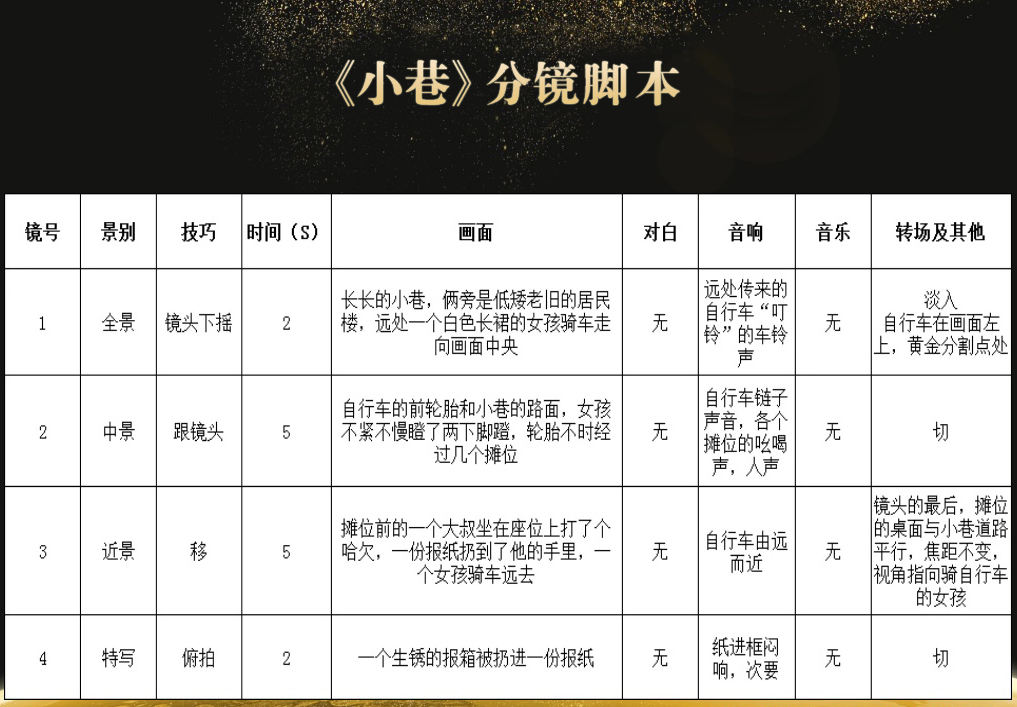 《小巷》分镜脚本

| 镜号 | 景别 | 技巧 | 时间（S） | 画面 | 对白 | 音响 | 音乐 | 转场及其他 |
|---|---|---|---|---|---|---|---|---|
| 1 | 全景 | 镜头下摇 | 2 | 长长的小巷，俩旁是低矮老旧的居民楼，远处一个白色长裙的女孩骑车走向画面中央 | 无 | 远处传来的自行车“叮铃”的车铃声 | 无 | 淡入 自行车在画面左上，黄金分割点处 |
| 2 | 中景 | 跟镜头 | 5 | 自行车的前轮胎和小巷的路面，女孩不紧不慢瞪了两下脚蹬，轮胎不时经过几个摊位 | 无 | 自行车链子声音，各个摊位的吆喝声，人声 | 无 | 切 |
| 3 | 近景 | 移 | 5 | 摊位前的一个大叔坐在座位上打了个哈欠，一份报纸扔到了他的手里，一个女孩骑车远去 | 无 | 自行车由远而近 | 无 | 镜头的最后，摊位的桌面与小巷道路平行，焦距不变，视角指向骑自行车的女孩 |
| 4 | 特写 | 俯拍 | 2 | 一个生锈的报箱被扔进一份报纸 | 无 | 纸进框闷响，次要 | 无 | 切 |